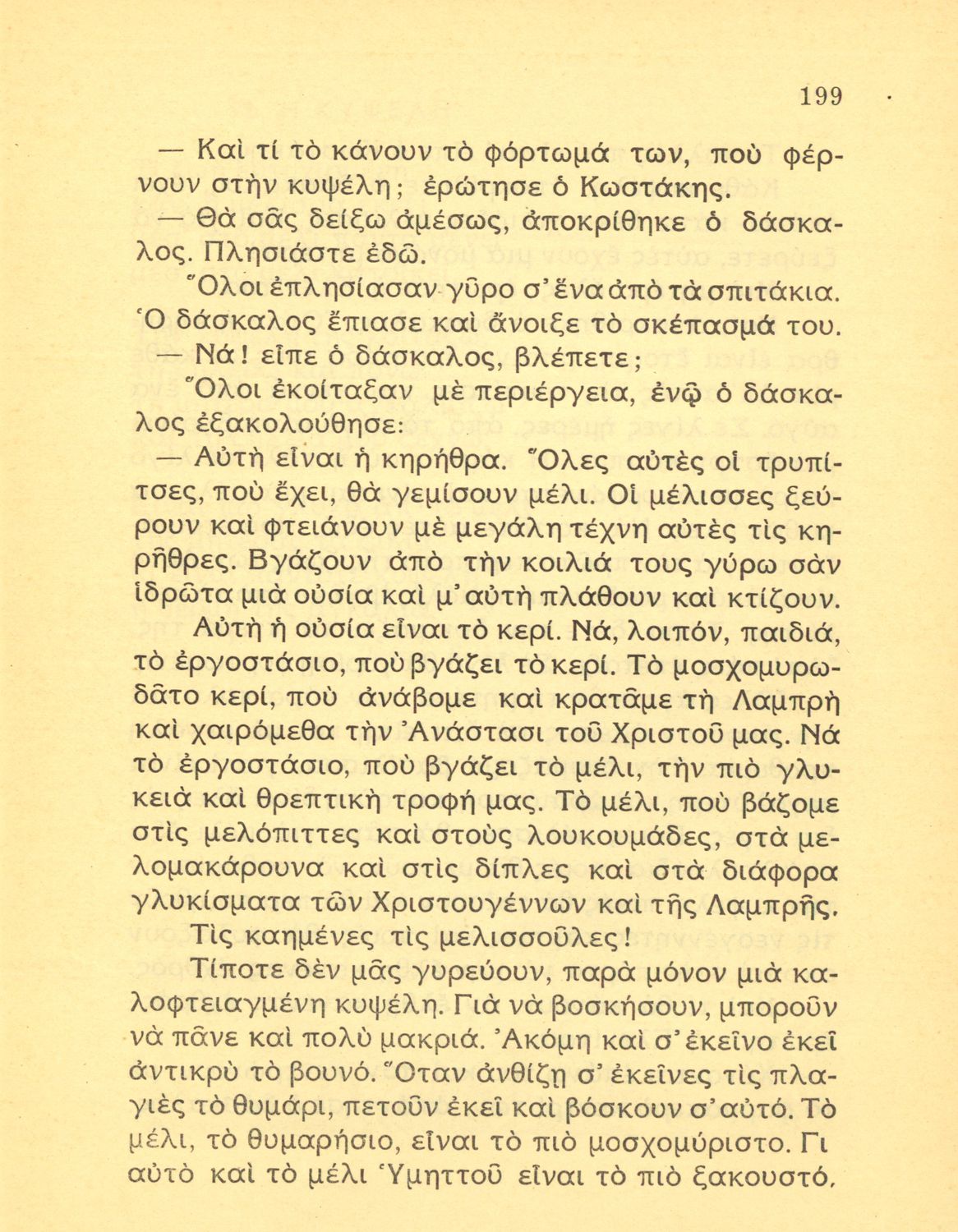 199

— Καὶ τί τὸ κάνουν τὸ φόρτωμά των, ποὺ φέρνουν στὴν κυψέλη; ἐρώτησε ὁ Κωστάκης.

— Θὰ σᾶς δείξω ἀμέσως, ἀποκρίθηκε ὁ δάσκαλος. Πλησιάστε ἐδῶ.

Ὅλοι ἐπλησίασαν γῦρο σ' ἕνα ἀπὸ τὰ σπιτάκια. Ὁ δάσκαλος ἔπιασε καὶ ἄνοιξε τὸ σκέπασμά του.

— Νά! εἶπε ὁ δάσκαλος, βλέπετε;

Ὅλοι ἐκοίταξαν μὲ περιέργεια, ἐνῷ ὁ δάσκαλος ἐξακολούθησε:

— Αὐτὴ εἶναι ἡ κηρήθρα. Ὅλες αὐτὲς οἱ τρυπίτσες, ποὺ ἔχει, θὰ γεμίσουν μέλι. Οἱ μέλισσες ξεύρουν καὶ φτειάνουν μὲ μεγάλη τέχνη αὐτὲς τὶς κηρῆθρες. Βγάζουν ἀπὸ τὴν κοιλιά τους γύρω σὰν ἱδρῶτα μιὰ οὐσία καὶ μ' αὐτὴ πλάθουν καὶ κτίζουν. Αὐτὴ ἡ οὐσία εἶναι τὸ κερί. Νά, λοιπόν, παιδιά, τὸ ἐργοστάσιο, ποὺ βγάζει τὸ κερί. Τὸ μοσχομυρωδᾶτο κερί, ποὺ ἀνάβομε καὶ κρατᾶμε τὴ Λαμπρὴ καὶ χαιρόμεθα τὴν Ἀνάστασι τοῦ Χριστοῦ μας. Νά τὸ ἐργοστάσιο, ποὺ βγάζει τὸ μέλι, τὴν πιὸ γλυκειὰ καὶ θρεπτικὴ τροφή μας. Τὸ μέλι, ποὺ βάζομε στὶς μελόπιττες καὶ στοὺς λουκουμάδες, στὰ μελομακάρουνα καὶ στὶς δίπλες καὶ στὰ διάφορα γλυκίσματα τῶν Χριστουγέννων καὶ τῆς Λαμπρῆς.

Τὶς καημένες τὶς μελισσοῦλες!

Τίποτε δὲν μᾶς γυρεύουν, παρὰ μόνον μιὰ καλοφτειαγμένη κυψέλη. Γιὰ νὰ βοσκήσουν, μποροῦν νὰ πᾶνε καὶ πολὺ μακριά. Ἀκόμη καὶ σ' ἐκεῖνο ἐκεῖ ἀντικρὺ τὸ βουνό. Ὅταν ἀνθίζῃ σ' ἐκεῖνες τὶς πλαγιὲς τὸ θυμάρι, πετοῦν ἐκεῖ καὶ βόσκουν σ' αὐτό. Τὸ μέλι, τὸ θυμαρήσιο, εἶναι τὸ πιὸ μοσχομύριστο. Γι αὐτὸ καὶ τὸ μέλι Ὑμηττοῦ εἶναι τὸ πιὸ ξακουστό,